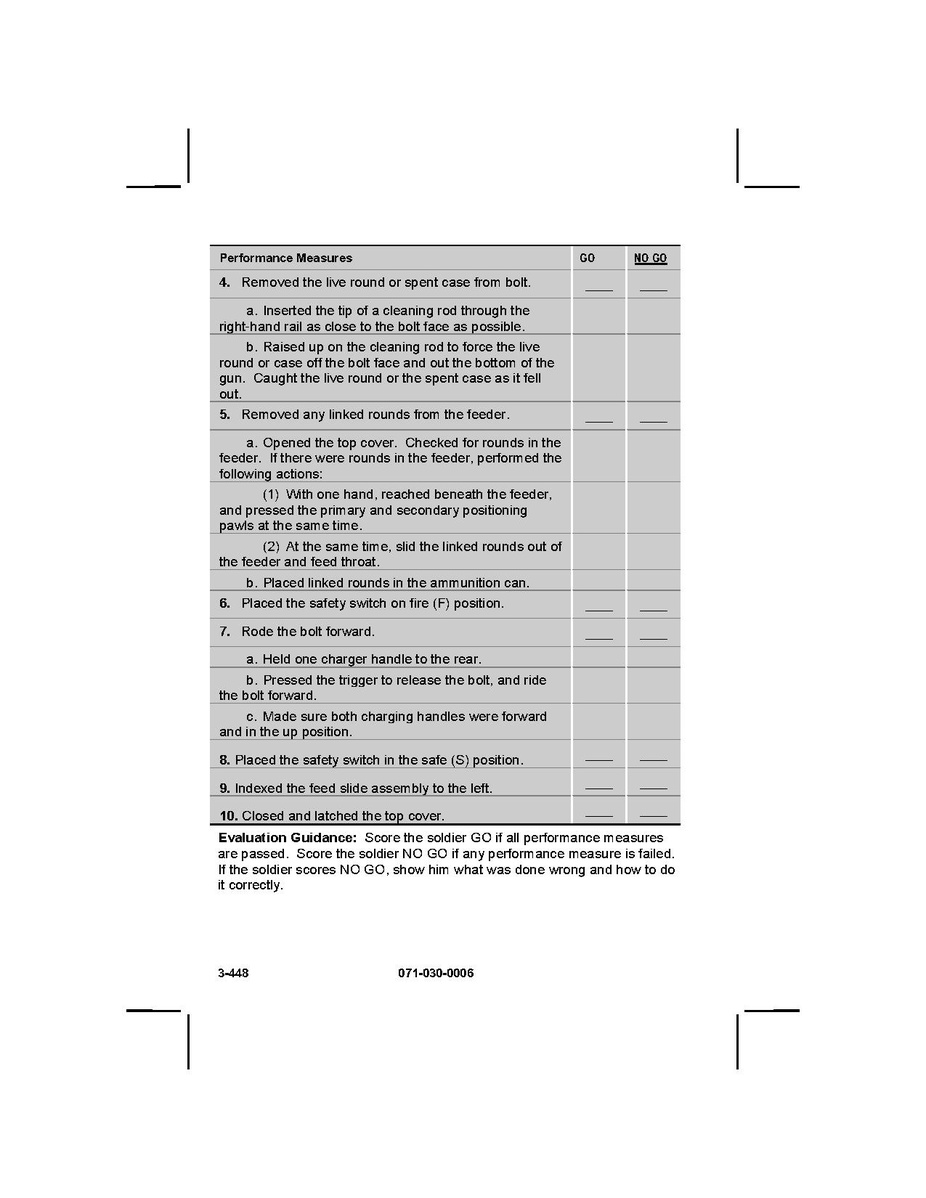 | Performance Measures | GO | NO GO |
|---|---|---|
| 4. Removed the live round or spent case from bolt. | ____ | ____ |
| a. Inserted the tip of a cleaning rod through the right-hand rail as close to the bolt face as possible. | | |
| b. Raised up on the cleaning rod to force the live round or case off the bolt face and out the bottom of the gun. Caught the live round or the spent case as it fell out. | | |
| 5. Removed any linked rounds from the feeder. | ____ | ____ |
| a. Opened the top cover. Checked for rounds in the feeder. If there were rounds in the feeder, performed the following actions: | | |
| (1) With one hand, reached beneath the feeder, and pressed the primary and secondary positioning pawls at the same time. | | |
| (2) At the same time, slid the linked rounds out of the feeder and feed throat. | | |
| b. Placed linked rounds in the ammunition can. | | |
| 6. Placed the safety switch on fire (F) position. | ____ | ____ |
| 7. Rode the bolt forward. | ____ | ____ |
| a. Held one charger handle to the rear. | | |
| b. Pressed the trigger to release the bolt, and ride the bolt forward. | | |
| c. Made sure both charging handles were forward and in the up position. | | |
| 8. Placed the safety switch in the safe (S) position. | ____ | ____ |
| 9. Indexed the feed slide assembly to the left. | ____ | ____ |
| 10. Closed and latched the top cover. | ____ | ____ |

Evaluation Guidance: Score the soldier GO if all performance measures are passed. Score the soldier NO GO if any performance measure is failed. If the soldier scores NO GO, show him what was done wrong and how to do it correctly.

3-448 071-030-0006